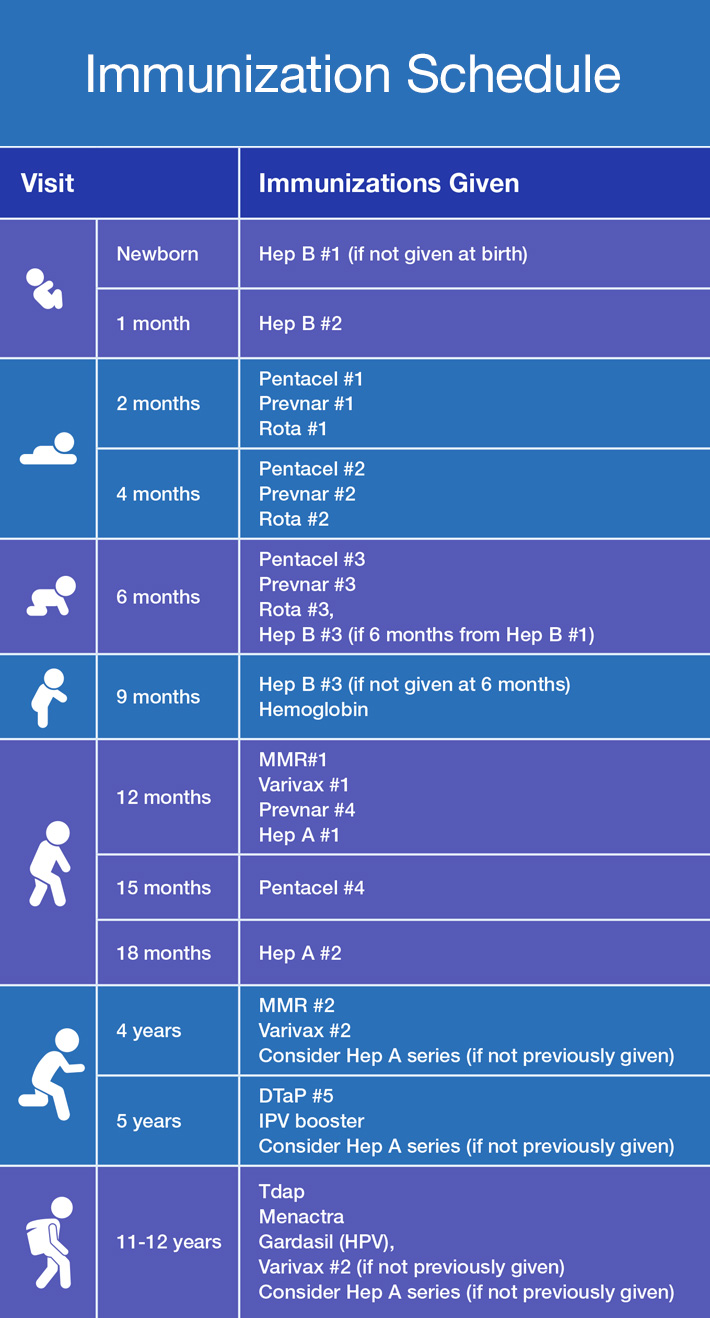 Immunization Schedule

| Visit | Immunizations Given |
|---|---|
| Newborn | Hep B #1 (if not given at birth) |
| 1 month | Hep B #2 |
| 2 months | Pentacel #1 Prevnar #1 Rota #1 |
| 4 months | Pentacel #2 Prevnar #2 Rota #2 |
| 6 months | Pentacel #3 Prevnar #3 Rota #3, Hep B #3 (if 6 months from Hep B #1) |
| 9 months | Hep B #3 (if not given at 6 months) Hemoglobin |
| 12 months | MMR#1 Varivax #1 Prevnar #4 Hep A #1 |
| 15 months | Pentacel #4 |
| 18 months | Hep A #2 |
| 4 years | MMR #2 Varivax #2 Consider Hep A series (if not previously given) |
| 5 years | DTaP #5 IPV booster Consider Hep A series (if not previously given) |
| 11-12 years | Tdap Menactra Gardasil (HPV), Varivax #2 (if not previously given) Consider Hep A series (if not previously given) |